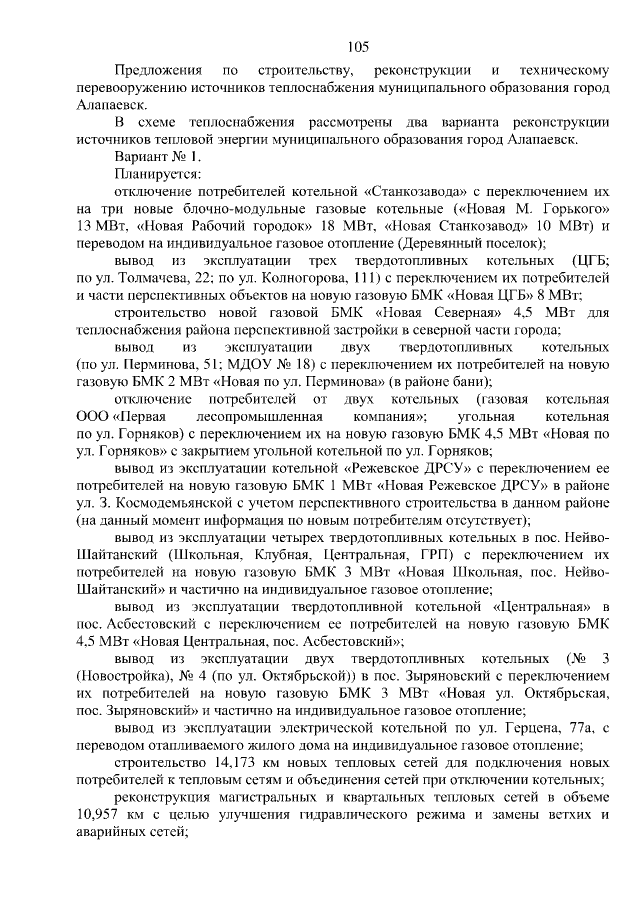 105

Предложения по строительству, реконструкции и техническому перевооружению источников теплоснабжения муниципального образования город Алапаевск.

В схеме теплоснабжения рассмотрены два варианта реконструкции источников тепловой энергии муниципального образования город Алапаевск.

Вариант № 1.

Планируется:

отключение потребителей котельной «Станкозавода» с переключением их на три новые блочно-модульные газовые котельные («Новая М. Горького» 13 МВт, «Новая Рабочий городок» 18 МВт, «Новая Станкозавод» 10 МВт) и переводом на индивидуальное газовое отопление (Деревянный поселок);

вывод из эксплуатации трех твердотопливных котельных (ЦГБ; по ул. Толмачева, 22; по ул. Колногорова, 111) с переключением их потребителей и части перспективных объектов на новую газовую БМК «Новая ЦГБ» 8 МВт;

строительство новой газовой БМК «Новая Северная» 4,5 МВт для теплоснабжения района перспективной застройки в северной части города;

вывод из эксплуатации двух твердотопливных котельных (по ул. Перминова, 51; МДОУ № 18) с переключением их потребителей на новую газовую БМК 2 МВт «Новая по ул. Перминова» (в районе бани);

отключение потребителей от двух котельных (газовая котельная ООО «Первая лесопромышленная компания»; угольная котельная по ул. Горняков) с переключением их на новую газовую БМК 4,5 МВт «Новая по ул. Горняков» с закрытием угольной котельной по ул. Горняков;

вывод из эксплуатации котельной «Режевское ДРСУ» с переключением ее потребителей на новую газовую БМК 1 МВт «Новая Режевское ДРСУ» в районе ул. З. Космодемьянской с учетом перспективного строительства в данном районе (на данный момент информация по новым потребителям отсутствует);

вывод из эксплуатации четырех твердотопливных котельных в пос. Нейво-Шайтанский (Школьная, Клубная, Центральная, ГРП) с переключением их потребителей на новую газовую БМК 3 МВт «Новая Школьная, пос. Нейво-Шайтанский» и частично на индивидуальное газовое отопление;

вывод из эксплуатации твердотопливной котельной «Центральная» в пос. Асбестовский с переключением ее потребителей на новую газовую БМК 4,5 МВт «Новая Центральная, пос. Асбестовский»;

вывод из эксплуатации двух твердотопливных котельных (№ 3 (Новостройка), № 4 (по ул. Октябрьской)) в пос. Зыряновский с переключением их потребителей на новую газовую БМК 3 МВт «Новая ул. Октябрьская, пос. Зыряновский» и частично на индивидуальное газовое отопление;

вывод из эксплуатации электрической котельной по ул. Герцена, 77а, с переводом отапливаемого жилого дома на индивидуальное газовое отопление;

строительство 14,173 км новых тепловых сетей для подключения новых потребителей к тепловым сетям и объединения сетей при отключении котельных;

реконструкция магистральных и квартальных тепловых сетей в объеме 10,957 км с целью улучшения гидравлического режима и замены ветхих и аварийных сетей;